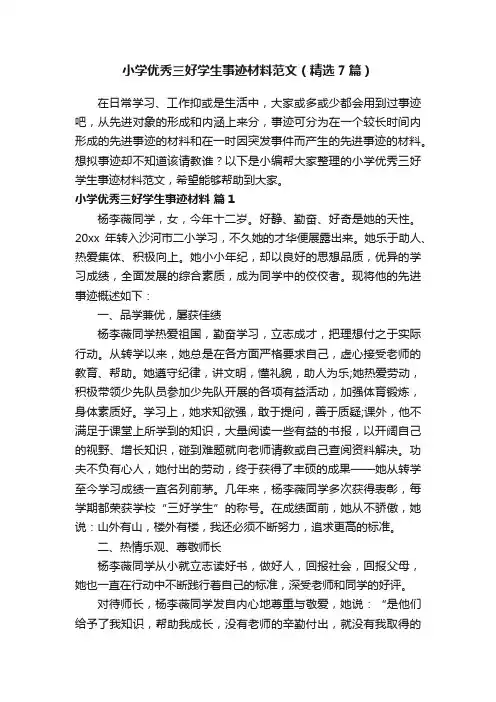 小学优秀三好学生事迹材料范文（精选7篇）

在日常学习、工作抑或是生活中，大家或多或少都会用到过事迹吧，从先进对象的形成和内涵上来分，事迹可分为在一个较长时间内形成的先进事迹的材料和在一时因突发事件而产生的先进事迹的材料。想拟事迹却不知道该请教谁？以下是小编帮大家整理的小学优秀三好学生事迹材料范文，希望能够帮助到大家。

小学优秀三好学生事迹材料 篇1

杨李薇同学，女，今年十二岁。好静、勤奋、好奇是她的天性。20xx 年转入沙河市二小学习，不久她的才华便展露出来。她乐于助人、热爱集体、积极向上。她小小年纪，却以良好的思想品质，优异的学习成绩，全面发展的综合素质，成为同学中的佼佼者。现将他的先进事迹概述如下：

一、品学兼优，屡获佳绩

杨李薇同学热爱祖国，勤奋学习，立志成才，把理想付之于实际行动。从转学以来，她总是在各方面严格要求自己，虚心接受老师的教育、帮助。她遵守纪律，讲文明，懂礼貌，助人为乐;她热爱劳动，积极带领少先队员参加少先队开展的各项有益活动，加强体育锻炼，身体素质好。学习上，她求知欲强，敢于提问，善于质疑;课外，他不满足于课堂上所学到的知识，大量阅读一些有益的书报，以开阔自己的视野、增长知识，碰到难题就向老师请教或自己查阅资料解决。功夫不负有心人，她付出的劳动，终于获得了丰硕的成果——她从转学至今学习成绩一直名列前茅。几年来，杨李薇同学多次获得表彰，每学期都荣获学校“三好学生”的称号。在成绩面前，她从不骄傲，她说：山外有山，楼外有楼，我还必须不断努力，追求更高的标准。

二、热情乐观、尊敬师长

杨李薇同学从小就立志读好书，做好人，回报社会，回报父母，她也一直在行动中不断践行着自己的标准，深受老师和同学的好评。

对待师长，杨李薇同学发自内心地尊重与敬爱，她说：“是他们给予了我知识，帮助我成长，没有老师的辛勤付出，就没有我取得的